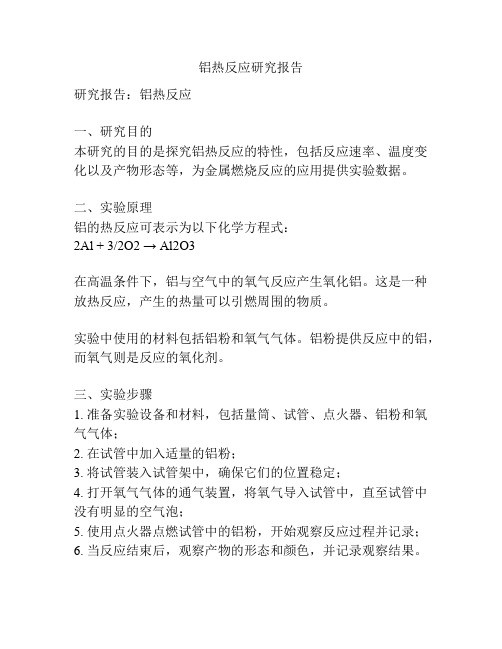 铝热反应研究报告

研究报告：铝热反应

一、研究目的
本研究的目的是探究铝热反应的特性，包括反应速率、温度变化以及产物形态等，为金属燃烧反应的应用提供实验数据。

二、实验原理
铝的热反应可表示为以下化学方程式：
2Al + 3/2O2 → Al2O3

在高温条件下，铝与空气中的氧气反应产生氧化铝。这是一种放热反应，产生的热量可以引燃周围的物质。

实验中使用的材料包括铝粉和氧气气体。铝粉提供反应中的铝，而氧气则是反应的氧化剂。

三、实验步骤
1. 准备实验设备和材料，包括量筒、试管、点火器、铝粉和氧气气体；
2. 在试管中加入适量的铝粉；
3. 将试管装入试管架中，确保它们的位置稳定；
4. 打开氧气气体的通气装置，将氧气导入试管中，直至试管中没有明显的空气泡；
5. 使用点火器点燃试管中的铝粉，开始观察反应过程并记录；
6. 当反应结束后，观察产物的形态和颜色，并记录观察结果。